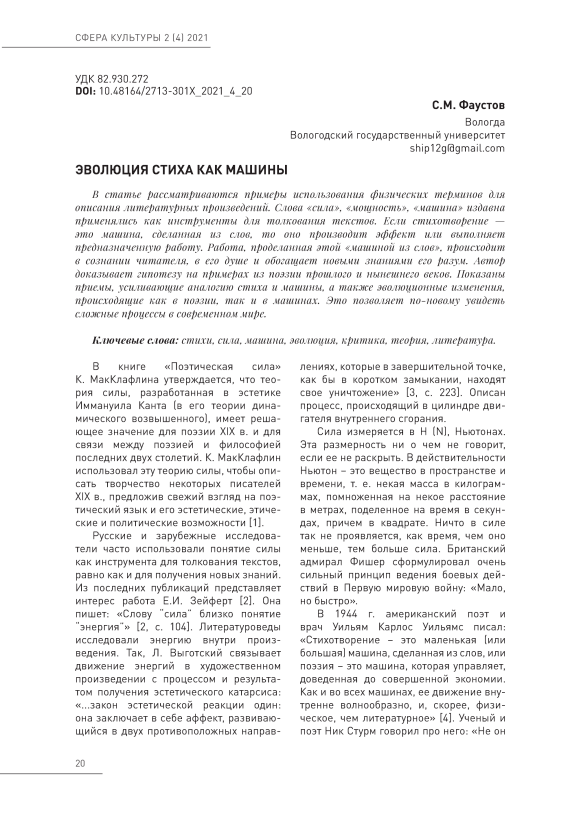 СФЕРА КУЛЬТУРЫ 2 (4) 2021

УДК 82.930.272
DOI: 10.48164/2713-301X_2021_4_20

С.М. Фаустов
Вологда
Вологодский государственный университет
ship12g@gmail.com

ЭВОЛЮЦИЯ СТИХА КАК МАШИНЫ

В статье рассматриваются примеры использования физических терминов для описания литературных произведений. Слова «сила», «мощность», «машина» издавна применялись как инструменты для толкования текстов. Если стихотворение — это машина, сделанная из слов, то оно производит эффект или выполняет предназначенную работу. Работа, проделанная этой «машиной из слов», происходит в сознании читателя, в его душе и обогащает новыми знаниями его разум. Автор доказывает гипотезу на примерах из поэзии прошлого и нынешнего веков. Показаны приемы, усиливающие аналогию стиха и машины, а также эволюционные изменения, происходящие как в поэзии, так и в машинах. Это позволяет по-новому увидеть сложные процессы в современном мире.

Ключевые слова: стихи, сила, машина, эволюция, критика, теория, литература.

В книге «Поэтическая сила» К. МакКлафлина утверждается, что теория силы, разработанная в эстетике Иммануила Канта (в его теории динамического возвышенного), имеет решающее значение для поэзии XIX в. и для связи между поэзией и философией последних двух столетий. К. МакКлафлин использовал эту теорию силы, чтобы описать творчество некоторых писателей XIX в., предложив свежий взгляд на поэтический язык и его эстетические, этические и политические возможности [1].

Русские и зарубежные исследователи часто использовали понятие силы как инструмента для толкования текстов, равно как и для получения новых знаний. Из последних публикаций представляет интерес работа Е.И. Зейферт [2]. Она пишет: «Слову "сила" близко понятие "энергия"» [2, с. 104]. Литературоведы исследовали энергию внутри произведения. Так, Л. Выготский связывает движение энергий в художественном произведении с процессом и результатом получения эстетического катарсиса: «…закон эстетической реакции один: она заключает в себе аффект, развивающийся в двух противоположных направлениях, которые в завершительной точке, как бы в коротком замыкании, находят свое уничтожение» [3, с. 223]. Описан процесс, происходящий в цилиндре двигателя внутреннего сгорания.

Сила измеряется в Н (N), Ньютонах. Эта размерность ни о чем не говорит, если ее не раскрыть. В действительности Ньютон – это вещество в пространстве и времени, т. е. некая масса в килограммах, помноженная на некое расстояние в метрах, поделенное на время в секундах, причем в квадрате. Ничто в силе так не проявляется, как время, чем оно меньше, тем больше сила. Британский адмирал Фишер сформулировал очень сильный принцип ведения боевых действий в Первую мировую войну: «Мало, но быстро».

В 1944 г. американский поэт и врач Уильям Карлос Уильямс писал: «Стихотворение – это маленькая (или большая) машина, сделанная из слов, или поэзия – это машина, которая управляет, доведенная до совершенной экономии. Как и во всех машинах, ее движение внутренне волнообразно, и, скорее, физическое, чем литературное» [4]. Ученый и поэт Ник Стурм говорил про него: «Не он

20